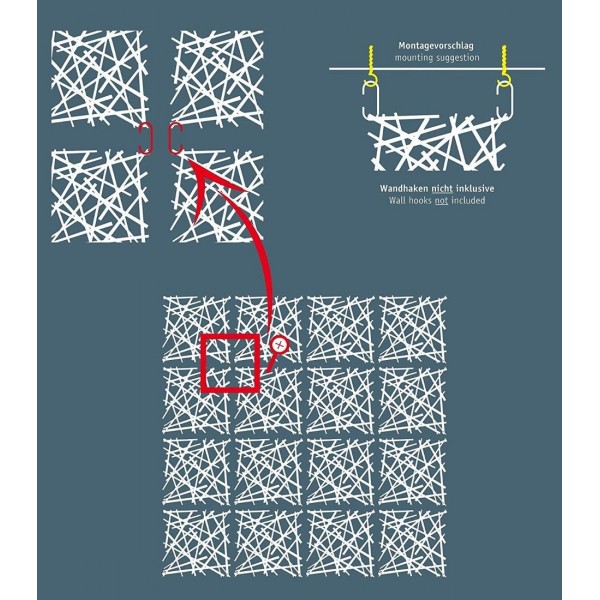 Montagevorschlag
mounting suggestion

Wandhaken nicht inklusive
Wall hooks not included